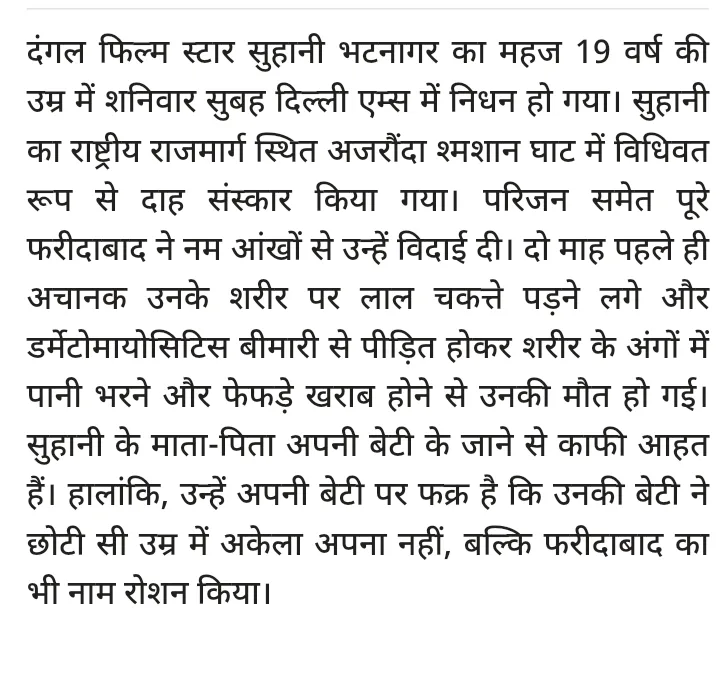 दंगल फिल्म स्टार सुहानी भटनागर का महज 19 वर्ष की उम्र में शनिवार सुबह दिल्ली एम्स में निधन हो गया। सुहानी का राष्ट्रीय राजमार्ग स्थित अजरौंदा श्मशान घाट में विधिवत रूप से दाह संस्कार किया गया। परिजन समेत पूरे फरीदाबाद ने नम आंखों से उन्हें विदाई दी। दो माह पहले ही अचानक उनके शरीर पर लाल चकत्ते पड़ने लगे और डर्मेटोमायोसिटिस बीमारी से पीड़ित होकर शरीर के अंगों में पानी भरने और फेफड़े खराब होने से उनकी मौत हो गई। सुहानी के माता-पिता अपनी बेटी के जाने से काफी आहत हैं। हालांकि, उन्हें अपनी बेटी पर फक्र है कि उनकी बेटी ने छोटी सी उम्र में अकेला अपना नहीं, बल्कि फरीदाबाद का भी नाम रोशन किया।